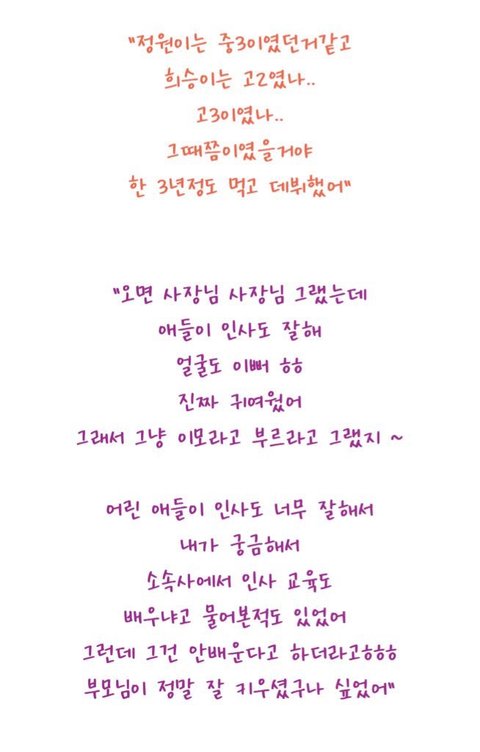 "정원이는 중3이였던거같고
희승이는 고2였나..
고3이였나..
그때쯤이였을거야
한 3년정도 먹고 데뷔했어"

"오면 사장님 사장님 그랬는데
애들이 인사도 잘해
얼굴도 이뻐 ㅎㅎ
진짜 귀여웠어
그래서 그냥 이모라고 부르라고 그랬지 ~

어린 애들이 인사도 너무 잘해서
내가 궁금해서
소속사에서 인사 교육도
배우냐고 물어본적도 있었어
그런데 그건 안배운다고 하더라고ㅎㅎㅎ
부모님이 정말 잘 키우셨구나 싶었어"